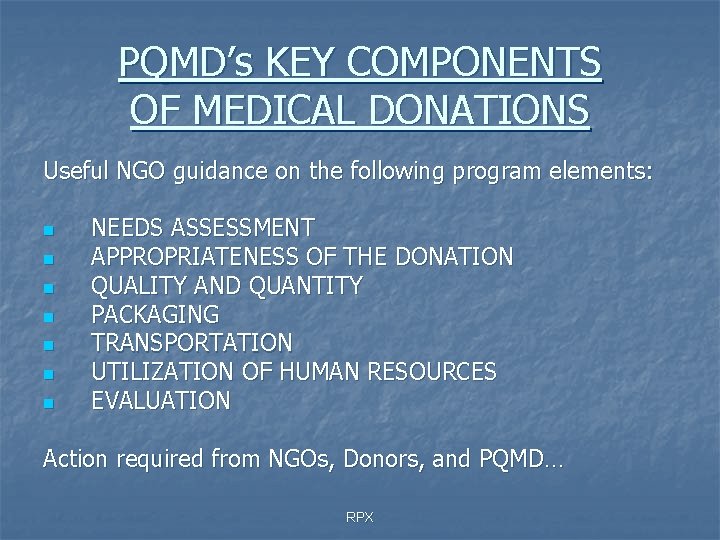 PQMD's KEY COMPONENTS OF MEDICAL DONATIONS

Useful NGO guidance on the following program elements:

- NEEDS ASSESSMENT
- APPROPRIATENESS OF THE DONATION
- QUALITY AND QUANTITY
- PACKAGING
- TRANSPORTATION
- UTILIZATION OF HUMAN RESOURCES
- EVALUATION

Action required from NGOs, Donors, and PQMD…

RPX